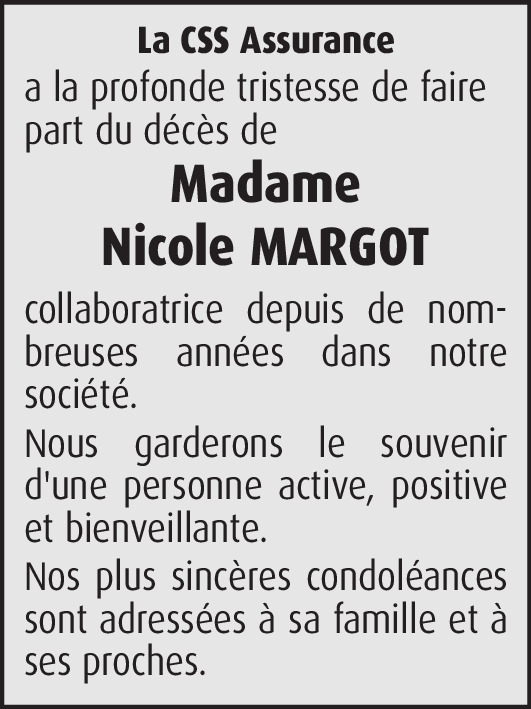 La CSS Assurance
a la profonde tristesse de faire part du décès de

Madame
Nicole MARGOT

collaboratrice depuis de nombreuses années dans notre société.

Nous garderons le souvenir d'une personne active, positive et bienveillante.

Nos plus sincères condoléances sont adressées à sa famille et à ses proches.